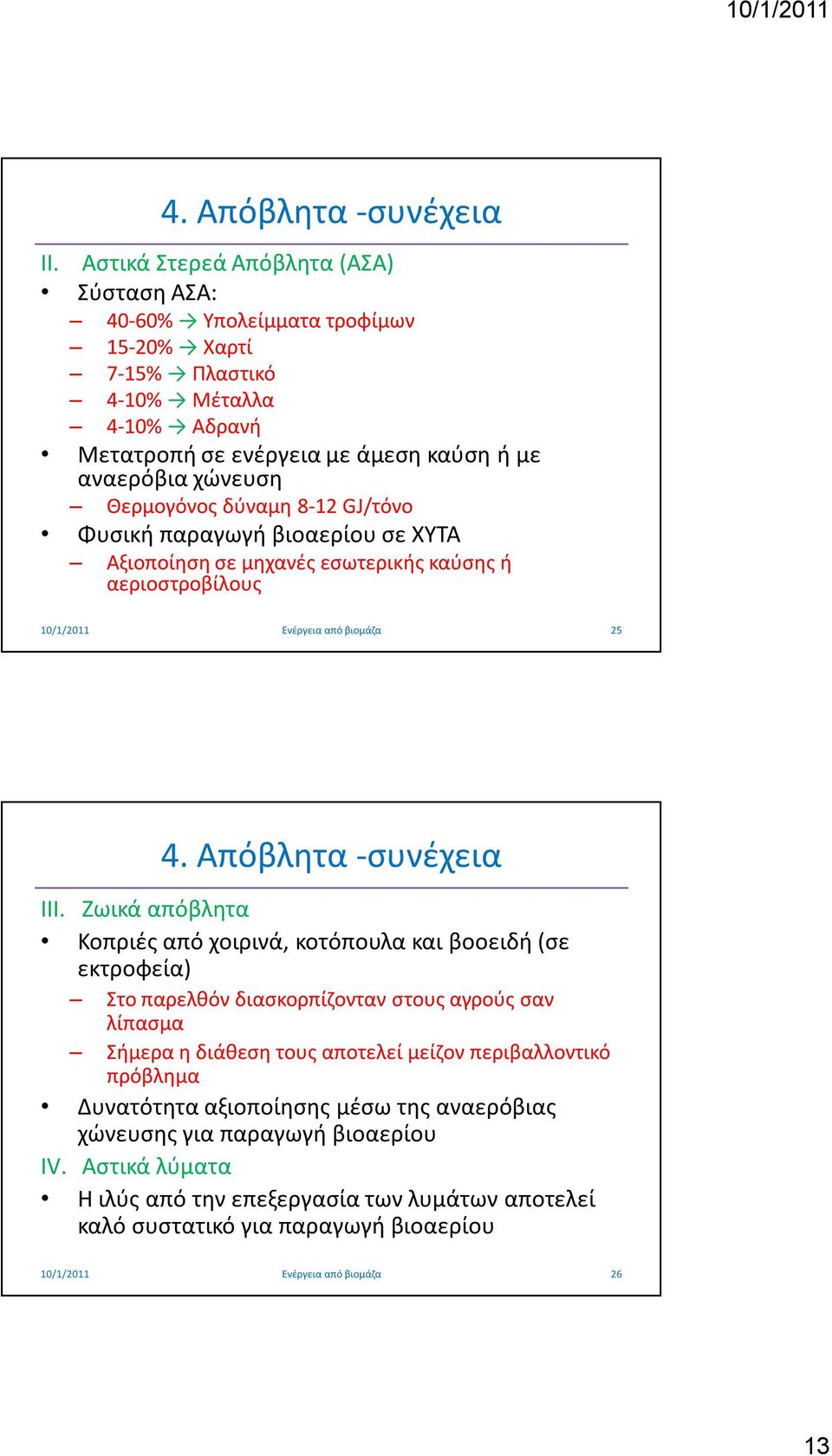 10/1/2011

4. Απόβλητα -συνέχεια

II. Αστικά Στερεά Απόβλητα (ΑΣΑ)

• Σύσταση ΑΣΑ:
– 40-60% → Υπολείμματα τροφίμων
– 15-20% → Χαρτί
– 7-15% → Πλαστικό
– 4-10% → Μέταλλα
– 4-10% → Αδρανή

• Μετατροπή σε ενέργεια με άμεση καύση ή με αναερόβια χώνευση
– Θερμογόνος δύναμη 8-12 GJ/τόνο

• Φυσική παραγωγή βιοαερίου σε ΧΥΤΑ
– Αξιοποίηση σε μηχανές εσωτερικής καύσης ή αεριοστροβίλους

10/1/2011 Ενέργεια από βιομάζα 25

4. Απόβλητα -συνέχεια

III. Ζωικά απόβλητα

• Κοπριές από χοιρινά, κοτόπουλα και βοοειδή (σε εκτροφεία)
– Στο παρελθόν διασκορπίζονταν στους αγρούς σαν λίπασμα
– Σήμερα η διάθεση τους αποτελεί μείζον περιβαλλοντικό πρόβλημα

• Δυνατότητα αξιοποίησης μέσω της αναερόβιας χώνευσης για παραγωγή βιοαερίου

IV. Αστικά λύματα

• Η ιλύς από την επεξεργασία των λυμάτων αποτελεί καλό συστατικό για παραγωγή βιοαερίου

10/1/2011 Ενέργεια από βιομάζα 26

13